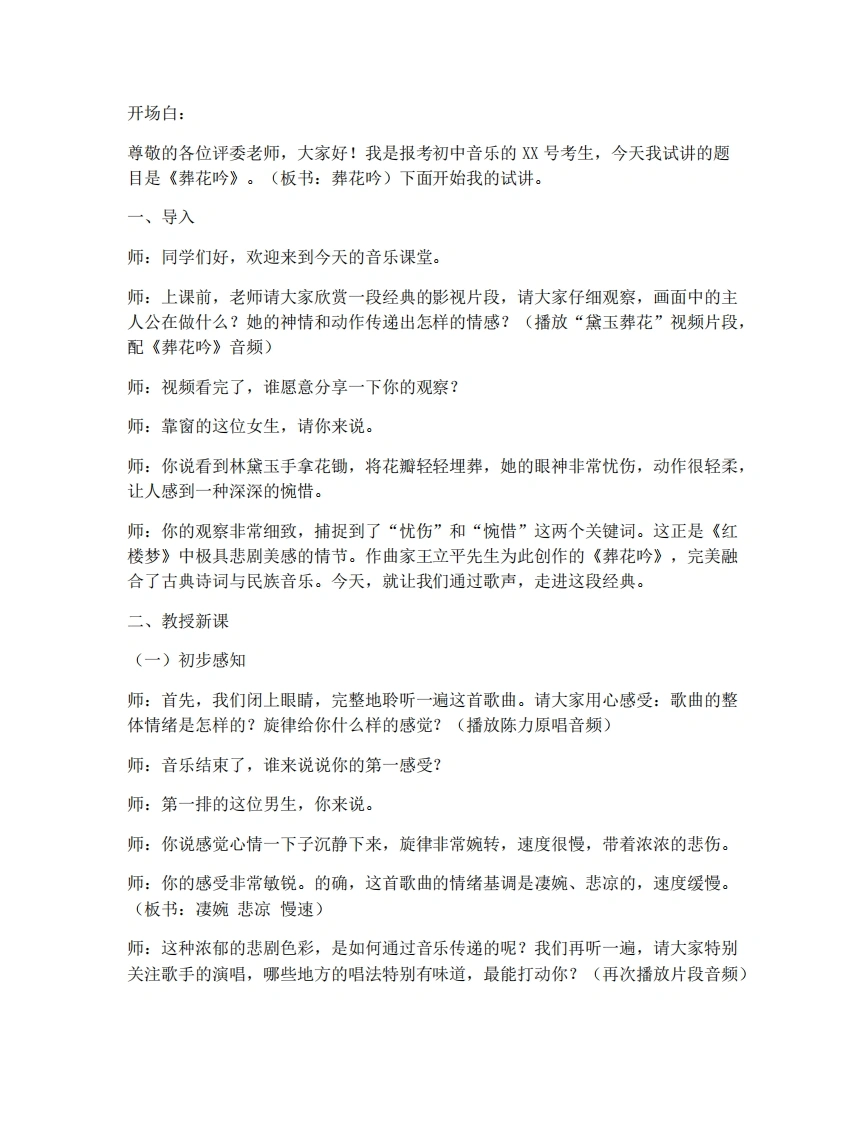 开场白：

尊敬的各位评委老师，大家好！我是报考初中音乐的XX号考生，今天我试讲的题目是《葬花吟》。（板书：葬花吟）下面开始我的试讲。

一、导入

师：同学们好，欢迎来到今天的音乐课堂。

师：上课前，老师请大家欣赏一段经典的影视片段，请大家仔细观察，画面中的主人公在做什么？她的神情和动作传递出怎样的情感？（播放“黛玉葬花”视频片段，配《葬花吟》音频）

师：视频看完了，谁愿意分享一下你的观察？

师：靠窗的这位女生，请你来说。

师：你说看到林黛玉手拿花锄，将花瓣轻轻埋葬，她的眼神非常忧伤，动作很轻柔，让人感到一种深深的惋惜。

师：你的观察非常细致，捕捉到了“忧伤”和“惋惜”这两个关键词。这正是《红楼梦》中极具悲剧美感的情节。作曲家王立平先生为此创作的《葬花吟》，完美融合了古典诗词与民族音乐。今天，就让我们通过歌声，走进这段经典。

二、教授新课

（一）初步感知

师：首先，我们闭上眼睛，完整地聆听一遍这首歌曲。请大家用心感受：歌曲的整体情绪是怎样的？旋律给你什么样的感觉？（播放陈力原唱音频）

师：音乐结束了，谁来说说你的第一感受？

师：第一排的这位男生，你来说。

师：你说感觉心情一下子沉静下来，旋律非常婉转，速度很慢，带着浓浓的悲伤。

师：你的感受非常敏锐。的确，这首歌曲的情绪基调是凄婉、悲凉的，速度缓慢。（板书：凄婉 悲凉 慢速）

师：这种浓郁的悲剧色彩，是如何通过音乐传递的呢？我们再听一遍，请大家特别关注歌手的演唱，哪些地方的唱法特别有味道，最能打动你？（再次播放片段音频）